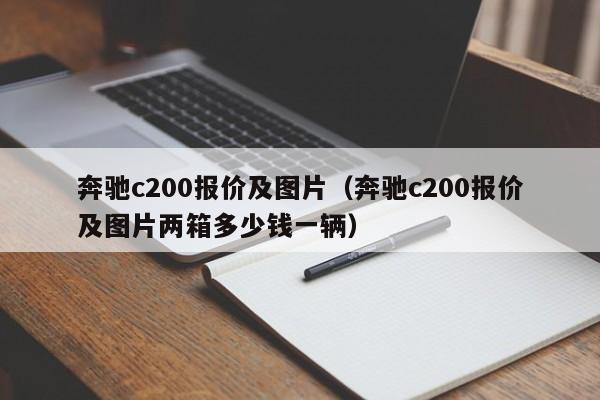 奔驰c200报价及图片（奔驰c200报价及图片两箱多少钱一辆）